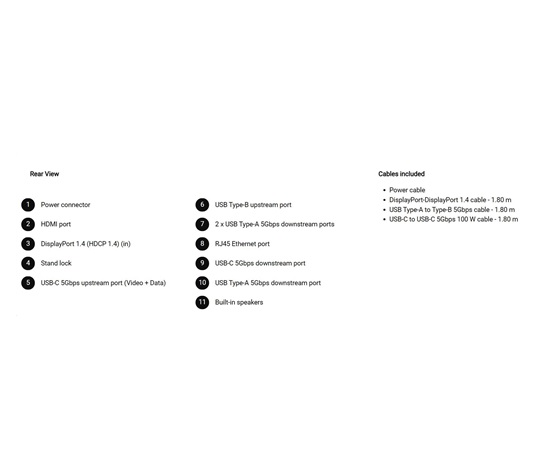 Rear View

1 Power connector

2 HDMI port

3 DisplayPort 1.4 (HDCP 1.4) (in)

4 Stand lock

5 USB-C 5Gbps upstream port (Video + Data)

6 USB Type-B upstream port

7 2 x USB Type-A 5Gbps downstream ports

8 RJ45 Ethernet port

9 USB-C 5Gbps downstream port

10 USB Type-A 5Gbps downstream port

11 Built-in speakers

Cables included

- Power cable
- DisplayPort-DisplayPort 1.4 cable - 1.80 m
- USB Type-A to Type-B 5Gbps cable - 1.80 m
- USB-C to USB-C 5Gbps 100 W cable - 1.80 m